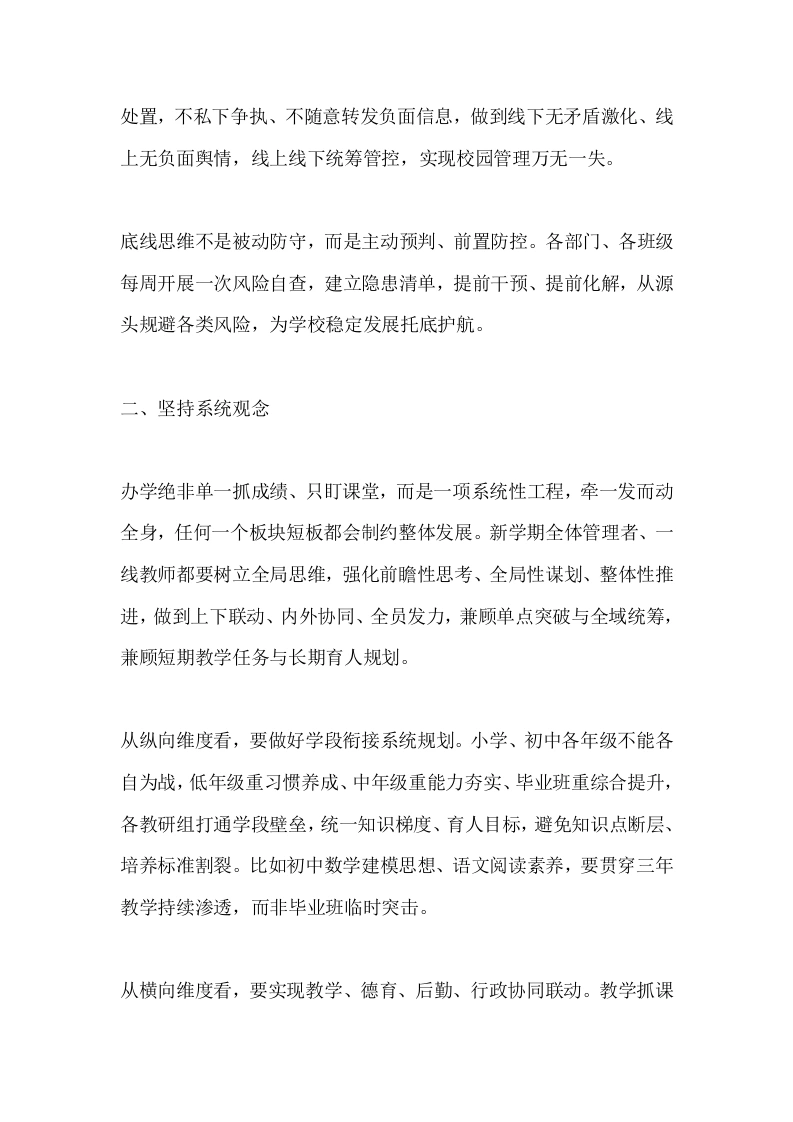 处置，不私下争执、不随意转发负面信息，做到线下无矛盾激化、线上无负面舆情，线上线下统筹管控，实现校园管理万无一失。

底线思维不是被动防守，而是主动预判、前置防控。各部门、各班级每周开展一次风险自查，建立隐患清单，提前干预、提前化解，从源头规避各类风险，为学校稳定发展托底护航。

二、坚持系统观念

办学绝非单一抓成绩、只盯课堂，而是一项系统性工程，牵一发而动全身，任何一个板块短板都会制约整体发展。新学期全体管理者、一线教师都要树立全局思维，强化前瞻性思考、全局性谋划、整体性推进，做到上下联动、内外协同、全员发力，兼顾单点突破与全域统筹，兼顾短期教学任务与长期育人规划。

从纵向维度看，要做好学段衔接系统规划。小学、初中各年级不能各自为战，低年级重习惯养成、中年级重能力夯实、毕业班重综合提升，各教研组打通学段壁垒，统一知识梯度、育人目标，避免知识点断层、培养标准割裂。比如初中数学建模思想、语文阅读素养，要贯穿三年教学持续渗透，而非毕业班临时突击。

从横向维度看，要实现教学、德育、后勤、行政协同联动。教学抓课